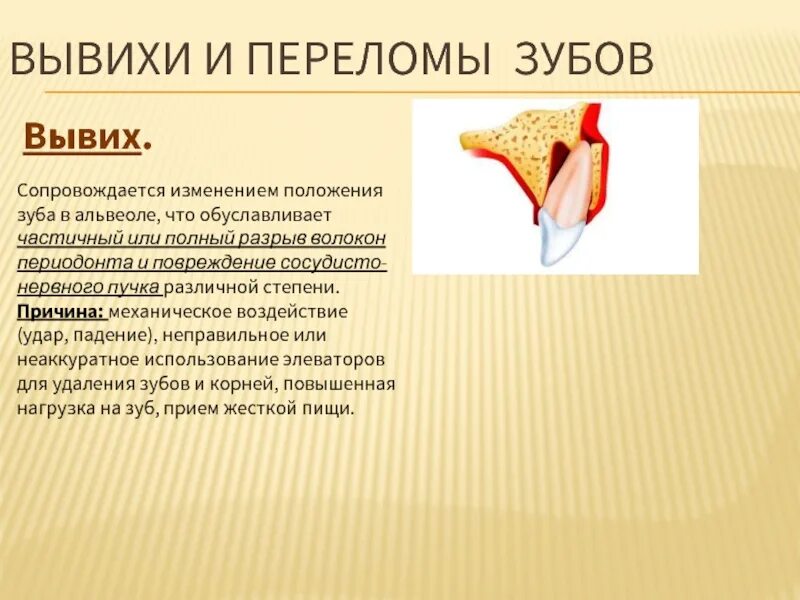 ВЫВИХИ И ПЕРЕЛОМЫ ЗУБОВ

Вывих.

Сопровождается изменением положения зуба в альвеоле, что обуславливает частичный или полный разрыв волокон периодонта и повреждение сосудисто-нервного пучка различной степени.
Причина: механическое воздействие (удар, падение), неправильное или неаккуратное использование элеваторов для удаления зубов и корней, повышенная нагрузка на зуб, прием жесткой пищи.